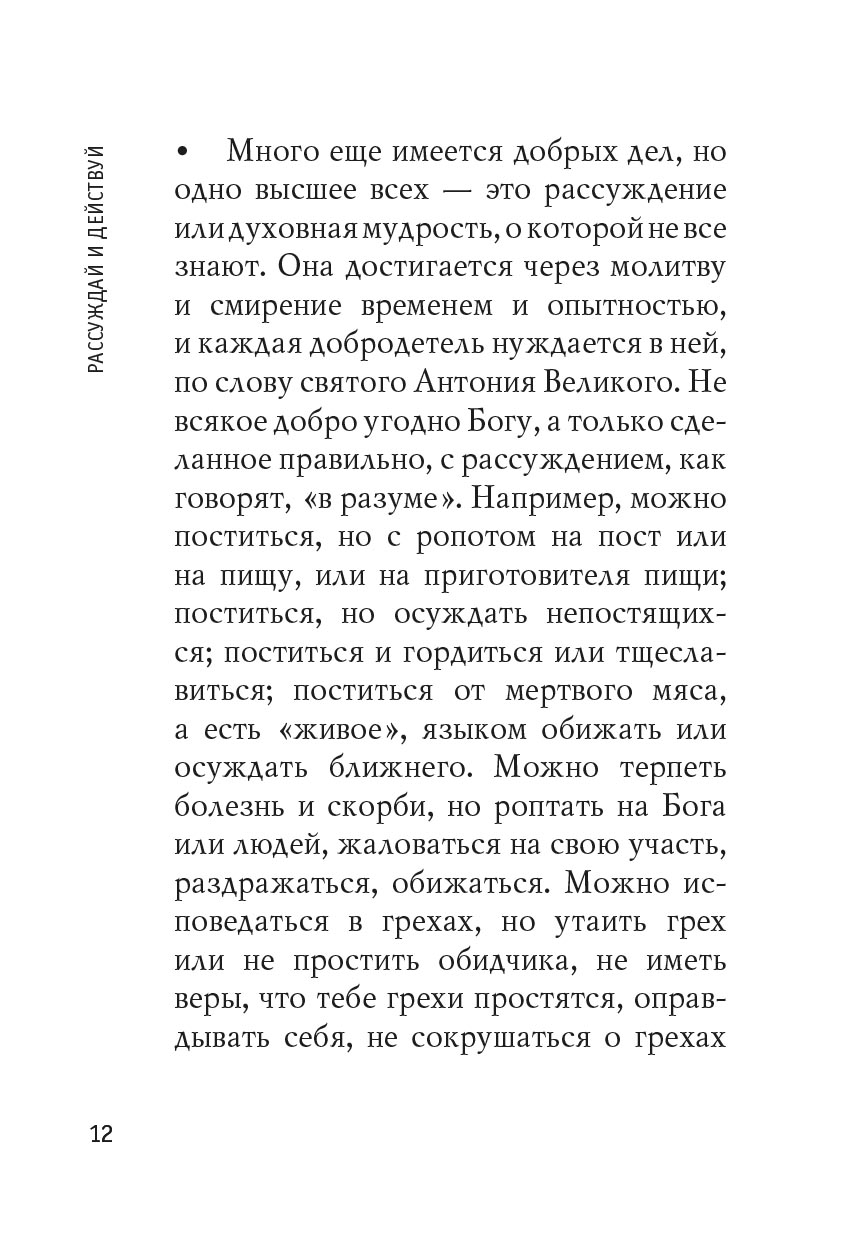 РАССУЖДАЙ И ДЕЙСТВУЙ

• Много еще имеется добрых дел, но одно высшее всех — это рассуждение или духовная мудрость, о которой не все знают. Она достигается через молитву и смирение временем и опытностью, и каждая добродетель нуждается в ней, по слову святого Антония Великого. Не всякое добро угодно Богу, а только сделанное правильно, с рассуждением, как говорят, «в разуме». Например, можно поститься, но с ропотом на пост или на пищу, или на приготовителя пищи; поститься, но осуждать непостящихся; поститься и гордиться или тщеславиться; поститься от мертвого мяса, а есть «живое», языком обижать или осуждать ближнего. Можно терпеть болезнь и скорби, но роптать на Бога или людей, жаловаться на свою участь, раздражаться, обижаться. Можно исповедаться в грехах, но утаить грех или не простить обидчика, не иметь веры, что тебе грехи простятся, оправдывать себя, не сокрушаться о грехах

12